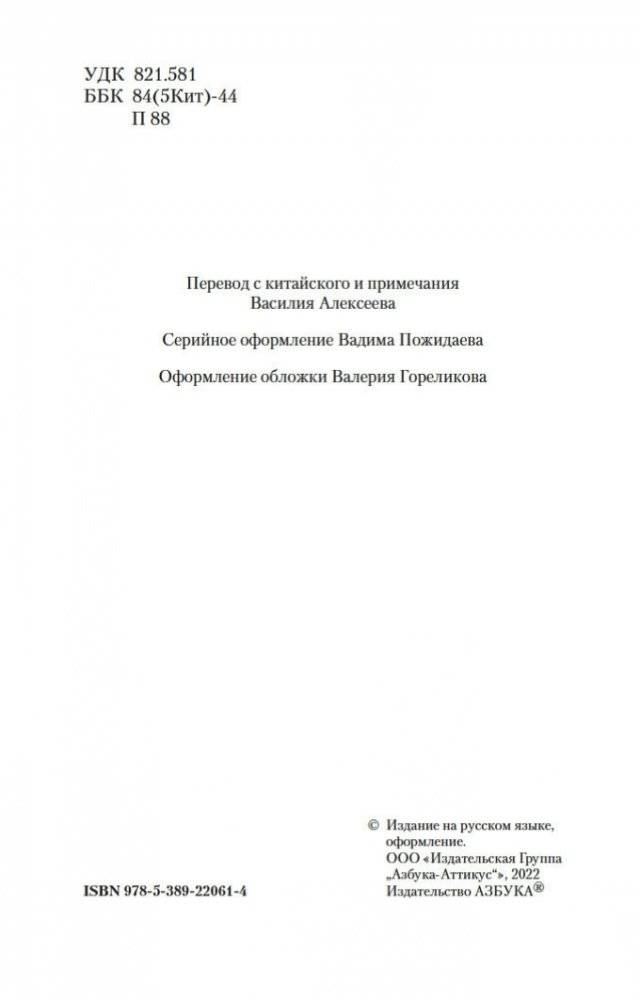 УДК 821.581
ББК 84(5Кит)-44
П 88

Перевод с китайского и примечания
Василия Алексеева

Серийное оформление Вадима Пожидаева

Оформление обложки Валерия Гореликова

ISBN 978-5-389-22061-4

© Издание на русском языке, оформление.
ООО «Издательская Группа „Азбука-Аттикус“», 2022
Издательство АЗБУКА®